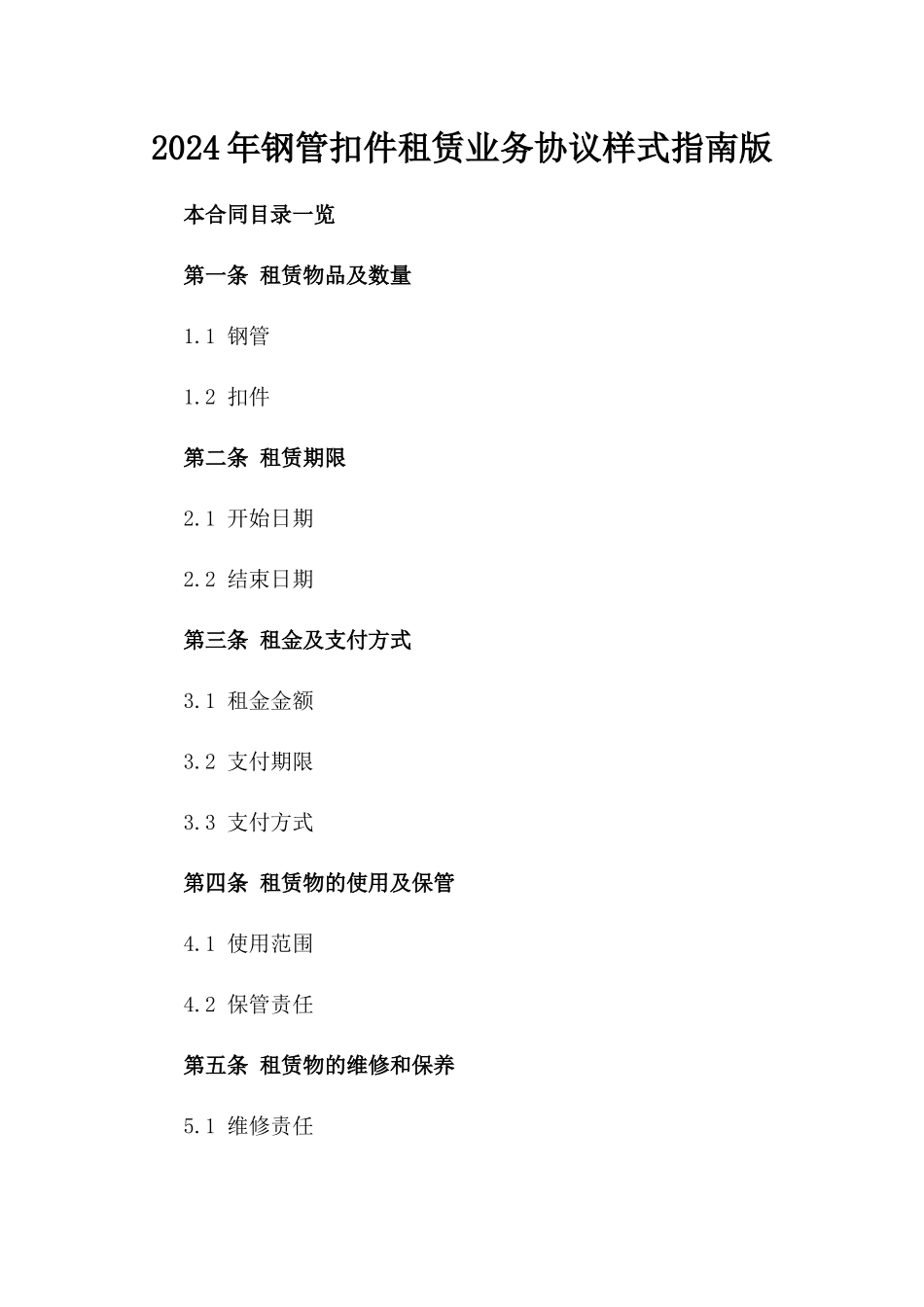 2024年钢管扣件租赁业务协议样式指南版

本合同目录一览

第一条 租赁物品及数量

1.1 钢管

1.2 扣件

第二条 租赁期限

2.1 开始日期

2.2 结束日期

第三条 租金及支付方式

3.1 租金金额

3.2 支付期限

3.3 支付方式

第四条 租赁物的使用及保管

4.1 使用范围

4.2 保管责任

第五条 租赁物的维修和保养

5.1 维修责任